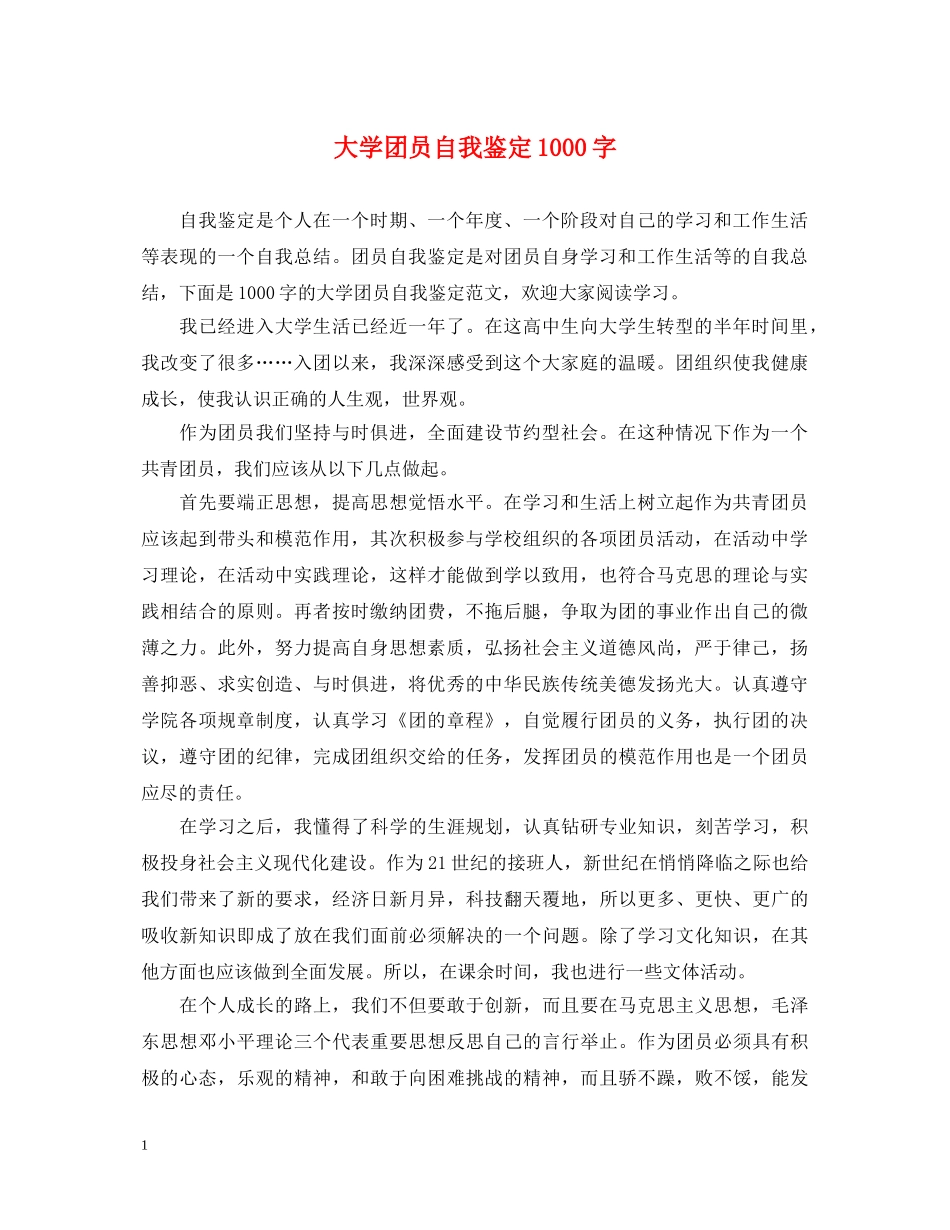 大学团员自我鉴定1000字

自我鉴定是个人在一个时期、一个年度、一个阶段对自己的学习和工作生活等表现的一个自我总结。团员自我鉴定是对团员自身学习和工作生活等的自我总结，下面是1000字的大学团员自我鉴定范文，欢迎大家阅读学习。

我已经进入大学生活已经近一年了。在这高中生向大学生转型的半年时间里，我改变了很多……入团以来，我深深感受到这个大家庭的温暖。团组织使我健康成长，使我认识正确的人生观，世界观。

作为团员我们坚持与时俱进，全面建设节约型社会。在这种情况下作为一个共青团员，我们应该从以下几点做起。

首先要端正思想，提高思想觉悟水平。在学习和生活上树立起作为共青团员应该起到带头和模范作用，其次积极参与学校组织的各项团员活动，在活动中学习理论，在活动中实践理论，这样才能做到学以致用，也符合马克思的理论与实践相结合的原则。再者按时缴纳团费，不拖后腿，争取为团的事业作出自己的微薄之力。此外，努力提高自身思想素质，弘扬社会主义道德风尚，严于律己，扬善抑恶、求实创造、与时俱进，将优秀的中华民族传统美德发扬光大。认真遵守学院各项规章制度，认真学习《团的章程》，自觉履行团员的义务，执行团的决议，遵守团的纪律，完成团组织交给的任务，发挥团员的模范作用也是一个团员应尽的责任。

在学习之后，我懂得了科学的生涯规划，认真钻研专业知识，刻苦学习，积极投身社会主义现代化建设。作为21世纪的接班人，新世纪在悄悄降临之际也给我们带来了新的要求，经济日新月异，科技翻天覆地，所以更多、更快、更广的吸收新知识即成了放在我们面前必须解决的一个问题。除了学习文化知识，在其他方面也应该做到全面发展。所以，在课余时间，我也进行一些文体活动。

在个人成长的路上，我们不但要敢于创新，而且要在马克思主义思想，毛泽东思想邓小平理论三个代表重要思想反思自己的言行举止。作为团员必须具有积极的心态，乐观的精神，和敢于向困难挑战的精神，而且骄不躁，败不馁，能发

1